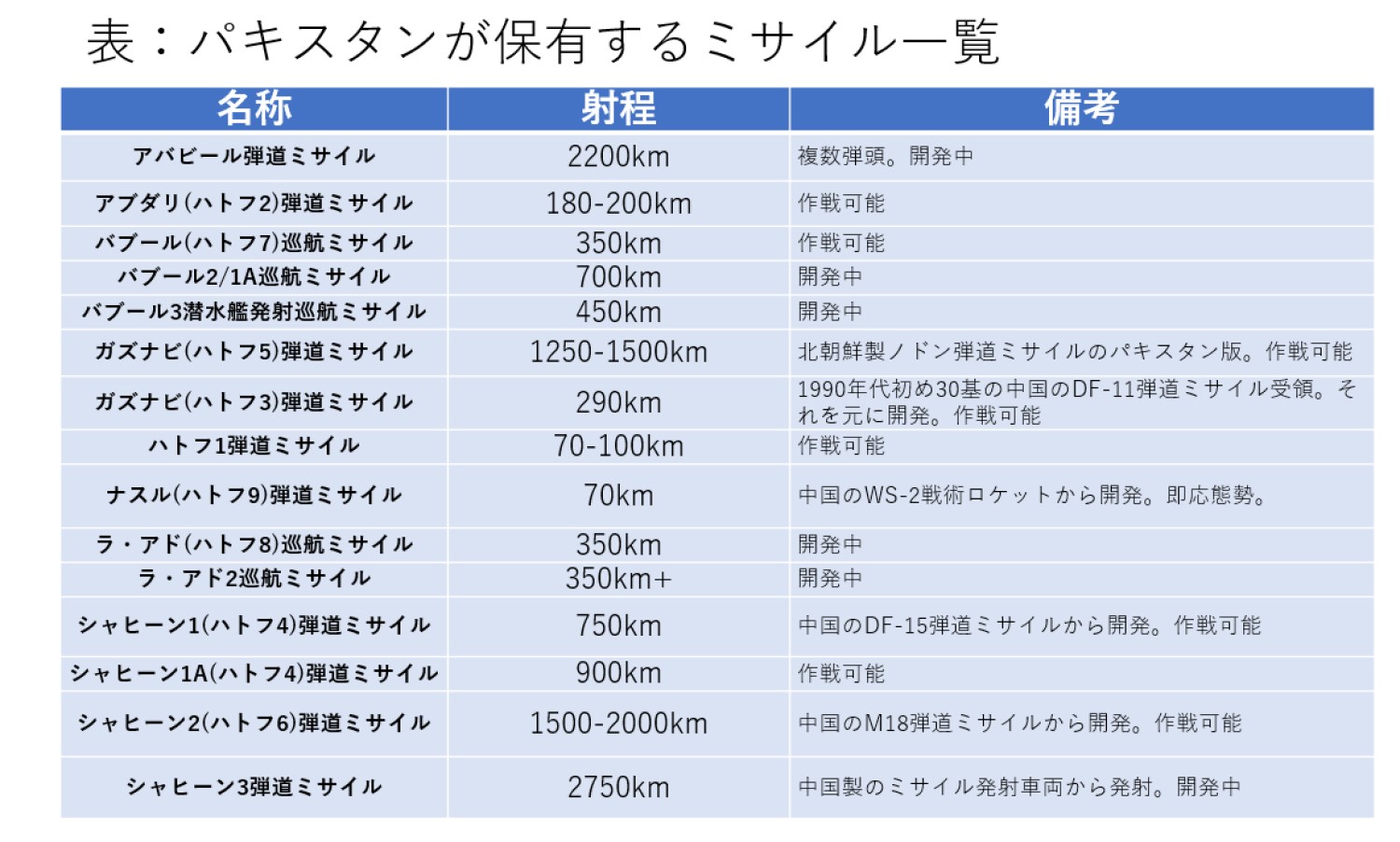 表：パキスタンが保有するミサイル一覧

| 名称 | 射程 | 備考 |
|---|---|---|
| アバビール弾道ミサイル | 2200km | 複数弾頭。開発中 |
| アブダリ(ハトフ2)弾道ミサイル | 180-200km | 作戦可能 |
| バブール(ハトフ7)巡航ミサイル | 350km | 作戦可能 |
| バブール2/1A巡航ミサイル | 700km | 開発中 |
| バブール3潜水艦発射巡航ミサイル | 450km | 開発中 |
| ガズナビ(ハトフ5)弾道ミサイル | 1250-1500km | 北朝鮮製ノドン弾道ミサイルのパキスタン版。作戦可能 |
| ガズナビ(ハトフ3)弾道ミサイル | 290km | 1990年代初め30基の中国のDF-11弾道ミサイル受領。それを元に開発。作戦可能 |
| ハトフ1弾道ミサイル | 70-100km | 作戦可能 |
| ナスル(ハトフ9)弾道ミサイル | 70km | 中国のWS-2戦術ロケットから開発。即応態勢。 |
| ラ・アド(ハトフ8)巡航ミサイル | 350km | 開発中 |
| ラ・アド2巡航ミサイル | 350km+ | 開発中 |
| シャヒーン1(ハトフ4)弾道ミサイル | 750km | 中国のDF-15弾道ミサイルから開発。作戦可能 |
| シャヒーン1A(ハトフ4)弾道ミサイル | 900km | 作戦可能 |
| シャヒーン2(ハトフ6)弾道ミサイル | 1500-2000km | 中国のM18弾道ミサイルから開発。作戦可能 |
| シャヒーン3弾道ミサイル | 2750km | 中国製のミサイル発射車両から発射。開発中 |